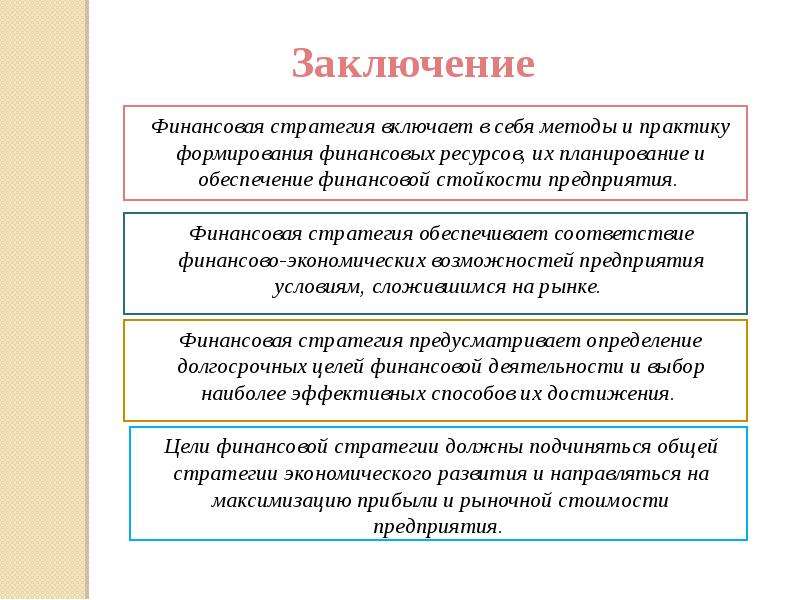 Заключение

Финансовая стратегия включает в себя методы и практику формирования финансовых ресурсов, их планирование и обеспечение финансовой стойкости предприятия.

Финансовая стратегия обеспечивает соответствие финансово-экономических возможностей предприятия условиям, сложившимся на рынке.

Финансовая стратегия предусматривает определение долгосрочных целей финансовой деятельности и выбор наиболее эффективных способов их достижения.

Цели финансовой стратегии должны подчиняться общей стратегии экономического развития и направляться на максимизацию прибыли и рыночной стоимости предприятия.